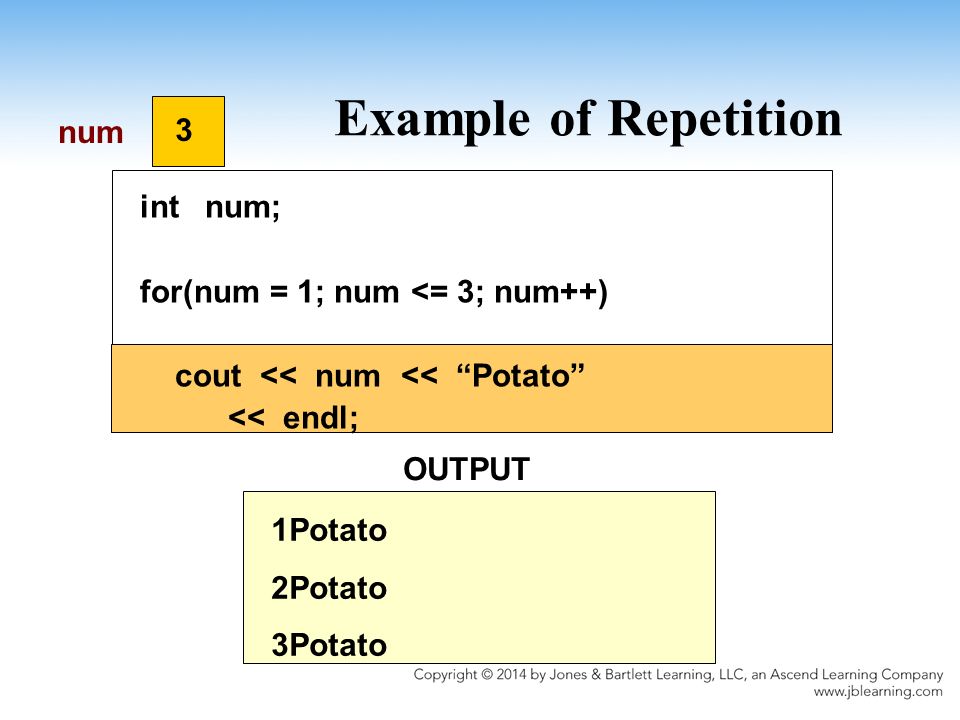 num 3

Example of Repetition

int num;

for(num = 1; num <= 3; num++)

cout << num << “Potato”
<< endl;

OUTPUT

1Potato

2Potato

3Potato

Copyright © 2014 by Jones & Bartlett Learning, LLC, an Ascend Learning Company
www.jblearning.com